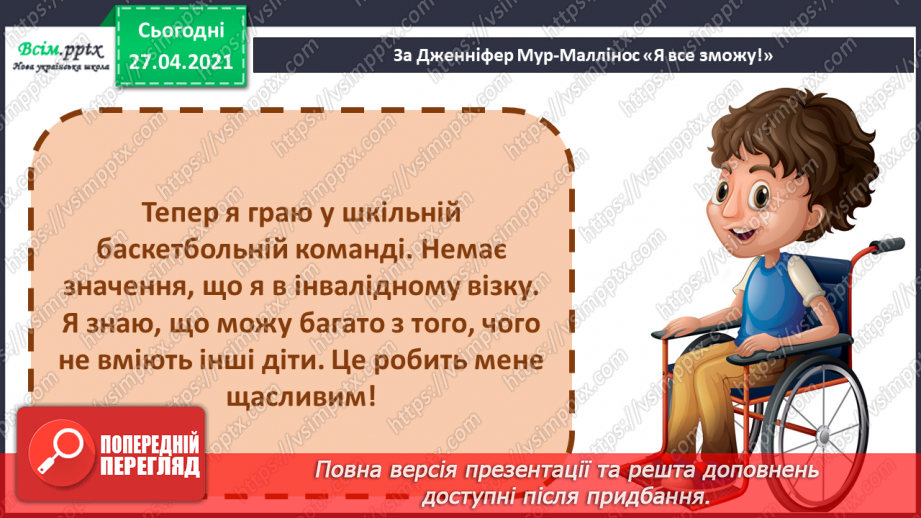 Всім.pptx
Нова українська школа

Сьогодні
27.04.2021

За Дженніфер Мур-Маллінос «Я все зможу!»

Тепер я граю у шкільній баскетбольній команді. Немає значення, що я в інвалідному візку. Я знаю, що можу багато з того, чого не вміють інші діти. Це робить мене щасливим!

ПОПЕРЕДНІЙ ПЕРЕГЛЯД

Повна версія презентації та решта доповнень доступні після придбання.

https://vsimpptx.com